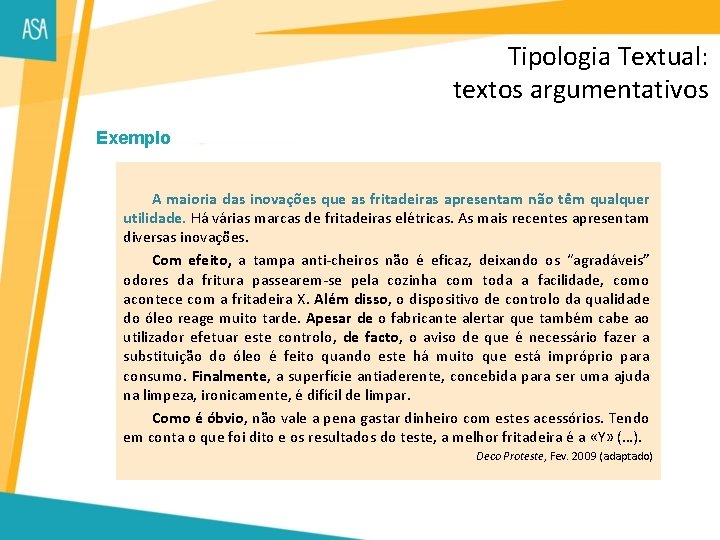 ASA

Tipologia Textual:
textos argumentativos

Exemplo

A maioria das inovações que as fritadeiras apresentam não têm qualquer utilidade. Há várias marcas de fritadeiras elétricas. As mais recentes apresentam diversas inovações.

Com efeito, a tampa anti-cheiros não é eficaz, deixando os "agradáveis" odores da fritura passearem-se pela cozinha com toda a facilidade, como acontece com a fritadeira X. Além disso, o dispositivo de controlo da qualidade do óleo reage muito tarde. Apesar de o fabricante alertar que também cabe ao utilizador efetuar este controlo, de facto, o aviso de que é necessário fazer a substituição do óleo é feito quando este há muito que está impróprio para consumo. Finalmente, a superfície antiaderente, concebida para ser uma ajuda na limpeza, ironicamente, é difícil de limpar.

Como é óbvio, não vale a pena gastar dinheiro com estes acessórios. Tendo em conta o que foi dito e os resultados do teste, a melhor fritadeira é a «Y» (...).

Deco Proteste, Fev. 2009 (adaptado)